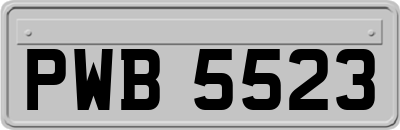 PWB 5523